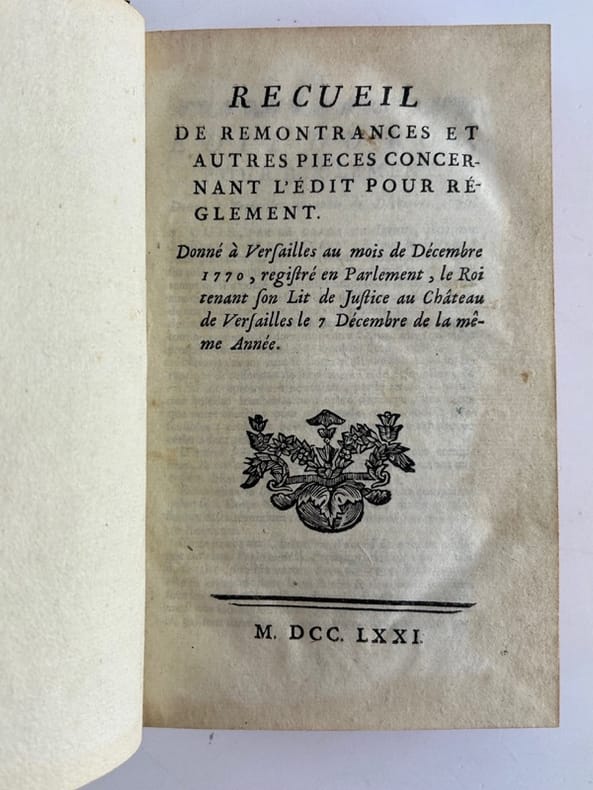 RECUEIL
DE REMONTRANCES ET AUTRES PIECES CONCERNANT L'ÉDIT POUR RÉGLEMENT.

Donné à Verſailles au mois de Décembre 1770, regiſtré en Parlement, le Roi tenant ſon Lit de Juſtice au Château de Verſailles le 7 Décembre de la même Année.

M. DCC. LXXI.